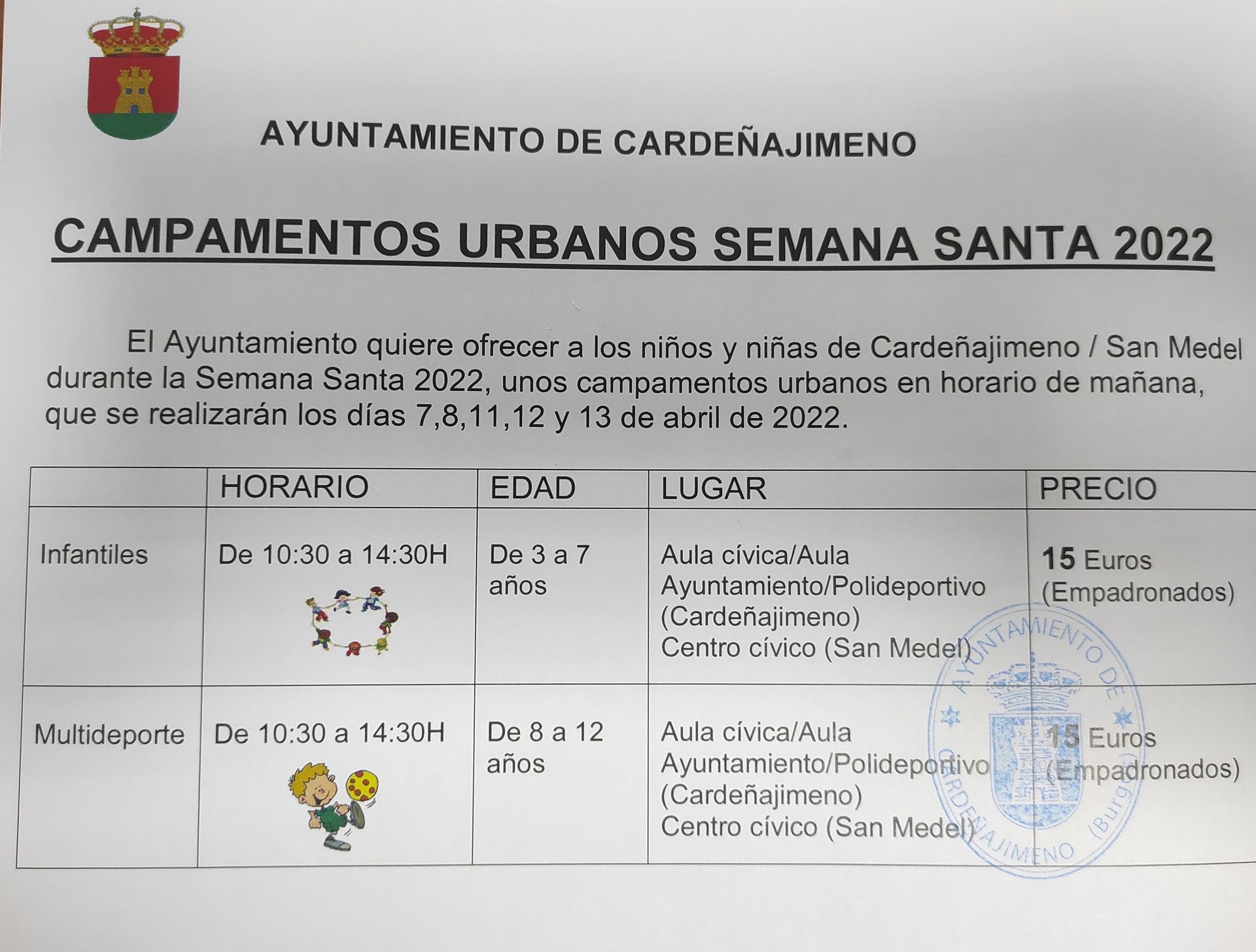 AYUNTAMIENTO DE CARDEÑAJIMENO

CAMPAMENTOS URBANOS SEMANA SANTA 2022

El Ayuntamiento quiere ofrecer a los niños y niñas de Cardeñajimeno / San Medel durante la Semana Santa 2022, unos campamentos urbanos en horario de mañana, que se realizarán los días 7,8,11,12 y 13 de abril de 2022.

| | HORARIO | EDAD | LUGAR | PRECIO |
|---|---|---|---|---|
| Infantiles | De 10:30 a 14:30H | De 3 a 7 años | Aula cívica/Aula Ayuntamiento/Polideportivo (Cardeñajimeno) Centro cívico (San Medel) | 15 Euros (Empadronados) |
| Multideporte | De 10:30 a 14:30H | De 8 a 12 años | Aula cívica/Aula Ayuntamiento/Polideportivo (Cardeñajimeno) Centro cívico (San Medel) | 15 Euros (Empadronados) |

AYUNTAMIENTO DE CARDEÑAJIMENO (Burgos)